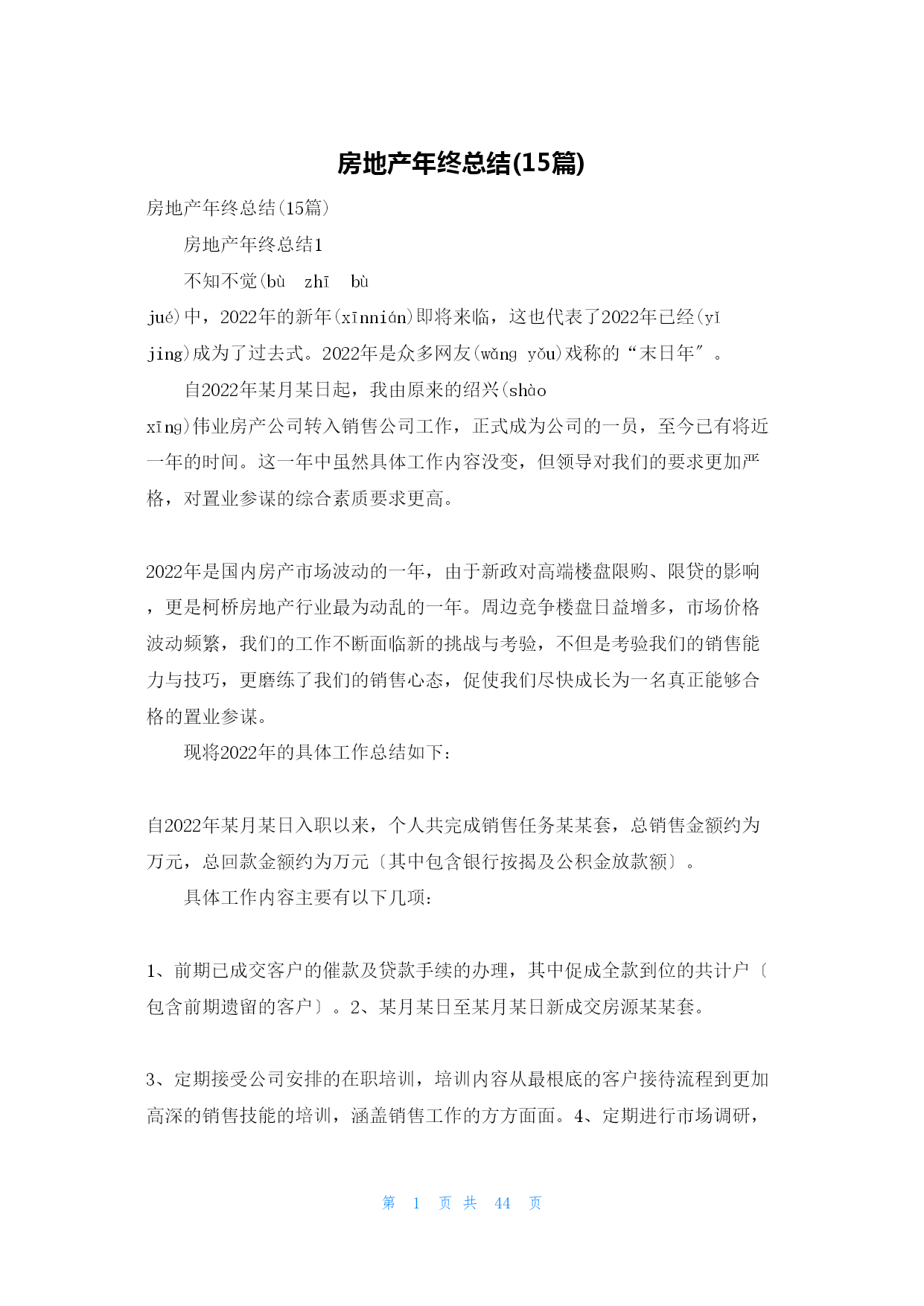 房地产年终总结(15篇)

房地产年终总结(15篇)

房地产年终总结1

不知不觉(bù zhī bù jué)中，2022年的新年(xīnnián)即将来临，这也代表了2022年已经(yǐ jing)成为了过去式。2022年是众多网友(wǎng yǒu)戏称的“末日年″。

自2022年某月某日起，我由原来的绍兴(shào xīng)伟业房产公司转入销售公司工作，正式成为公司的一员，至今已有将近一年的时间。这一年中虽然具体工作内容没变，但领导对我们的要求更加严格，对置业参谋的综合素质要求更高。

2022年是国内房产市场波动的一年，由于新政对高端楼盘限购、限贷的影响，更是柯桥房地产行业最为动乱的一年。周边竞争楼盘日益增多，市场价格波动频繁，我们的工作不断面临新的挑战与考验，不但是考验我们的销售能力与技巧，更磨练了我们的销售心态，促使我们尽快成长为一名真正能够合格的置业参谋。

现将2022年的具体工作总结如下：

自2022年某月某日入职以来，个人共完成销售任务某某套，总销售金额约为万元，总回款金额约为万元〔其中包含银行按揭及公积金放款额〕。

具体工作内容主要有以下几项：

1、前期已成交客户的催款及贷款手续的办理，其中促成全款到位的共计户〔包含前期遗留的客户〕。2、某月某日至某月某日新成交房源某某套。

3、定期接受公司安排的在职培训，培训内容从最根底的客户接待流程到更加高深的销售技能的培训，涵盖销售工作的方方面面。4、定期进行市场调研，

第 1 页 共 44 页